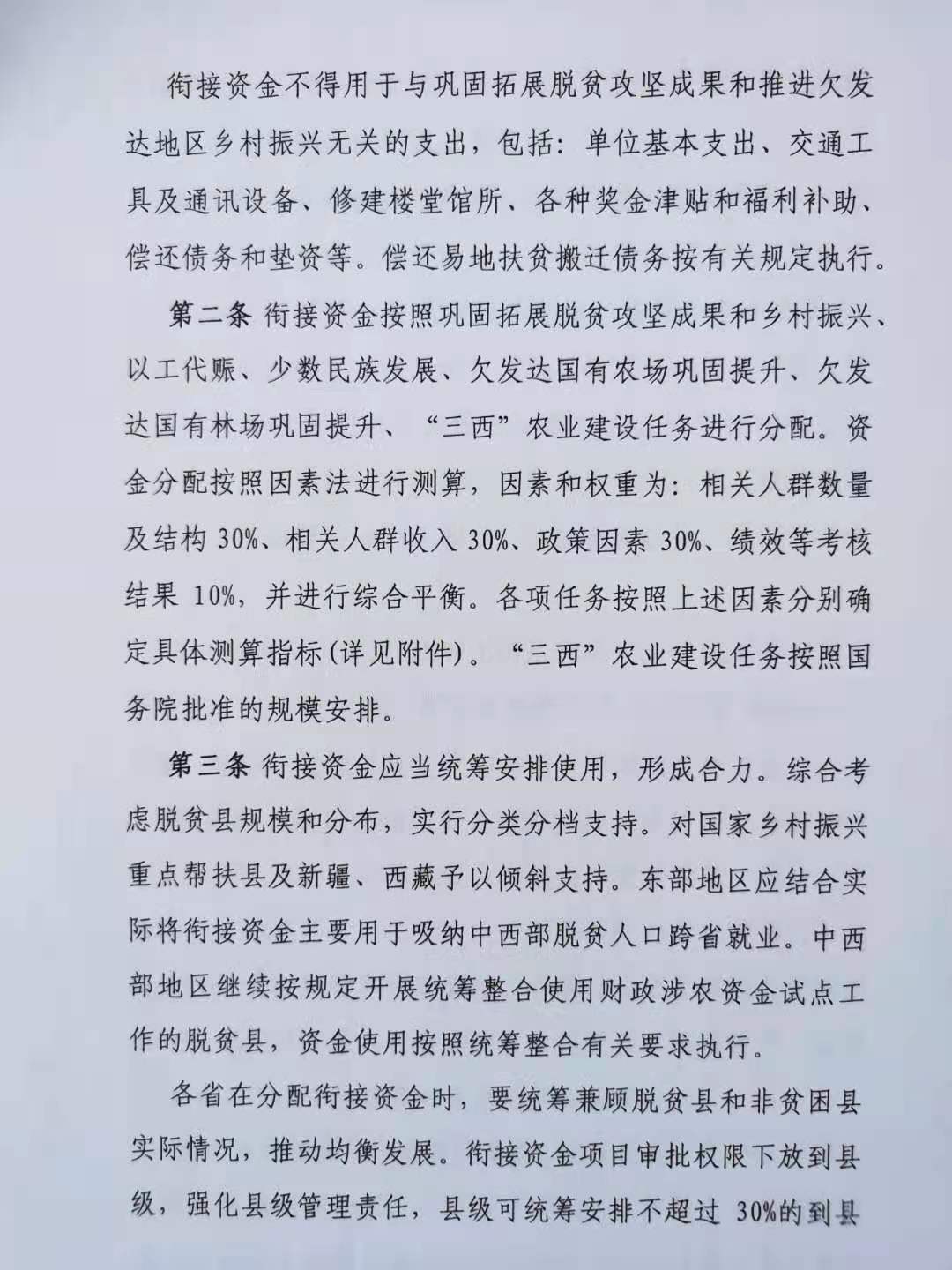 衔接资金不得用于与巩固拓展脱贫攻坚成果和推进欠发达地区乡村振兴无关的支出，包括：单位基本支出、交通工具及通讯设备、修建楼堂馆所、各种奖金津贴和福利补助、偿还债务和垫资等。偿还易地扶贫搬迁债务按有关规定执行。

第二条 衔接资金按照巩固拓展脱贫攻坚成果和乡村振兴、以工代赈、少数民族发展、欠发达国有农场巩固提升、欠发达国有林场巩固提升、“三西”农业建设任务进行分配。资金分配按照因素法进行测算，因素和权重为：相关人群数量及结构 30%、相关人群收入 30%、政策因素 30%、绩效等考核结果 10%，并进行综合平衡。各项任务按照上述因素分别确定具体测算指标(详见附件)。“三西”农业建设任务按照国务院批准的规模安排。

第三条 衔接资金应当统筹安排使用，形成合力。综合考虑脱贫县规模和分布，实行分类分档支持。对国家乡村振兴重点帮扶县及新疆、西藏予以倾斜支持。东部地区应结合实际将衔接资金主要用于吸纳中西部脱贫人口跨省就业。中西部地区继续按规定开展统筹整合使用财政涉农资金试点工作的脱贫县，资金使用按照统筹整合有关要求执行。

各省在分配衔接资金时，要统筹兼顾脱贫县和非贫困县实际情况，推动均衡发展。衔接资金项目审批权限下放到县级，强化县级管理责任，县级可统筹安排不超过 30%的到县